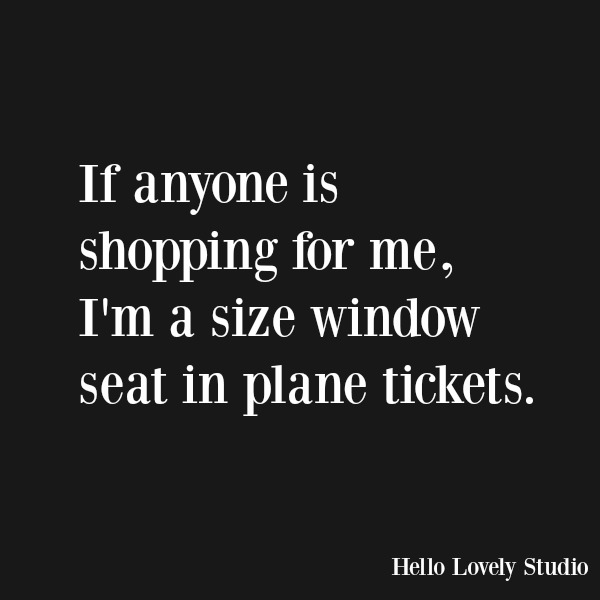 If anyone is shopping for me, I'm a size window seat in plane tickets.

Hello Lovely Studio